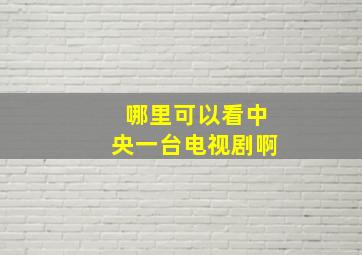 哪里可以看中央一台电视剧啊